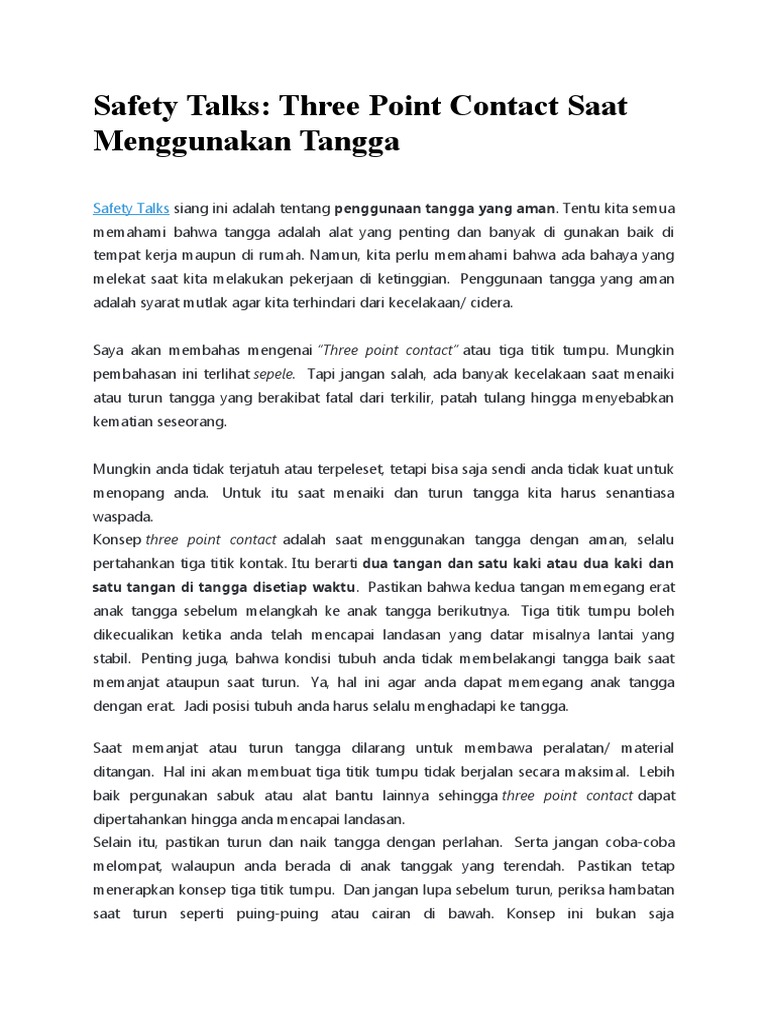 Safety Talks: Three Point Contact Saat Menggunakan Tangga

Safety Talks siang ini adalah tentang penggunaan tangga yang aman. Tentu kita semua memahami bahwa tangga adalah alat yang penting dan banyak di gunakan baik di tempat kerja maupun di rumah. Namun, kita perlu memahami bahwa ada bahaya yang melekat saat kita melakukan pekerjaan di ketinggian. Penggunaan tangga yang aman adalah syarat mutlak agar kita terhindari dari kecelakaan/ cidera.

Saya akan membahas mengenai "Three point contact" atau tiga titik tumpu. Mungkin pembahasan ini terlihat sepele. Tapi jangan salah, ada banyak kecelakaan saat menaiki atau turun tangga yang berakibat fatal dari terkilir, patah tulang hingga menyebabkan kematian seseorang.

Mungkin anda tidak terjatuh atau terpeleset, tetapi bisa saja sendi anda tidak kuat untuk menopang anda. Untuk itu saat menaiki dan turun tangga kita harus senantiasa waspada.
Konsep three point contact adalah saat menggunakan tangga dengan aman, selalu pertahankan tiga titik kontak. Itu berarti dua tangan dan satu kaki atau dua kaki dan satu tangan di tangga disetiap waktu. Pastikan bahwa kedua tangan memegang erat anak tangga sebelum melangkah ke anak tangga berikutnya. Tiga titik tumpu boleh dikecualikan ketika anda telah mencapai landasan yang datar misalnya lantai yang stabil. Penting juga, bahwa kondisi tubuh anda tidak membelakangi tangga baik saat memanjat ataupun saat turun. Ya, hal ini agar anda dapat memegang anak tangga dengan erat. Jadi posisi tubuh anda harus selalu menghadapi ke tangga.

Saat memanjat atau turun tangga dilarang untuk membawa peralatan/ material ditangan. Hal ini akan membuat tiga titik tumpu tidak berjalan secara maksimal. Lebih baik pergunakan sabuk atau alat bantu lainnya sehingga three point contact dapat dipertahankan hingga anda mencapai landasan.
Selain itu, pastikan turun dan naik tangga dengan perlahan. Serta jangan coba-coba melompat, walaupun anda berada di anak tanggak yang terendah. Pastikan tetap menerapkan konsep tiga titik tumpu. Dan jangan lupa sebelum turun, periksa hambatan saat turun seperti puing-puing atau cairan di bawah. Konsep ini bukan saja